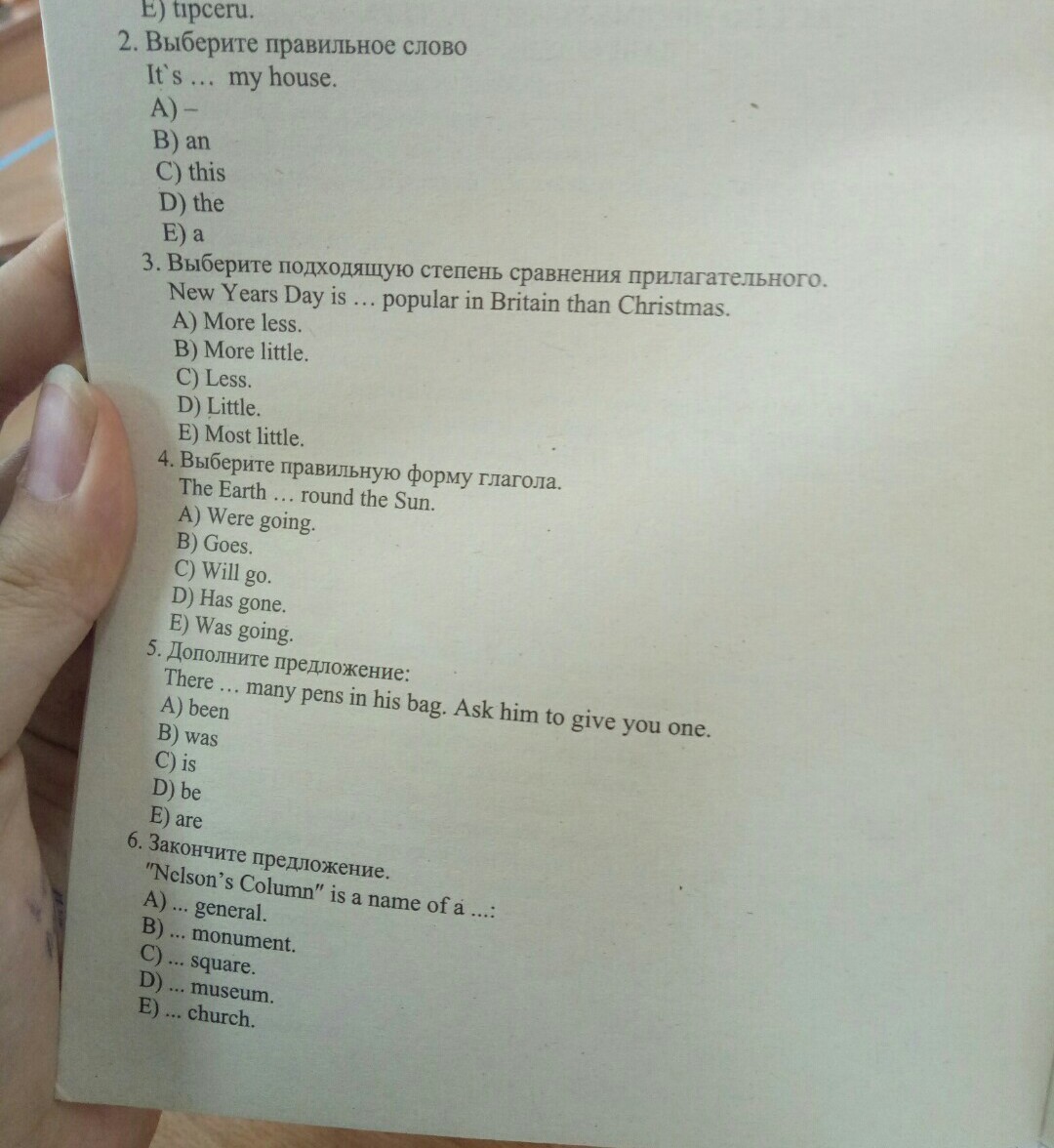 E) tipceru.

2. Выберите правильное слово
It`s … my house.
A) –
B) an
C) this
D) the
E) a

3. Выберите подходящую степень сравнения прилагательного.
New Years Day is … popular in Britain than Christmas.
A) More less.
B) More little.
C) Less.
D) Little.
E) Most little.

4. Выберите правильную форму глагола.
The Earth … round the Sun.
A) Were going.
B) Goes.
C) Will go.
D) Has gone.
E) Was going.

5. Дополните предложение:
There … many pens in his bag. Ask him to give you one.
A) been
B) was
C) is
D) be
E) are

6. Закончите предложение.
"Nelson's Column" is a name of a ...:
A) ... general.
B) ... monument.
C) ... square.
D) ... museum.
E) ... church.